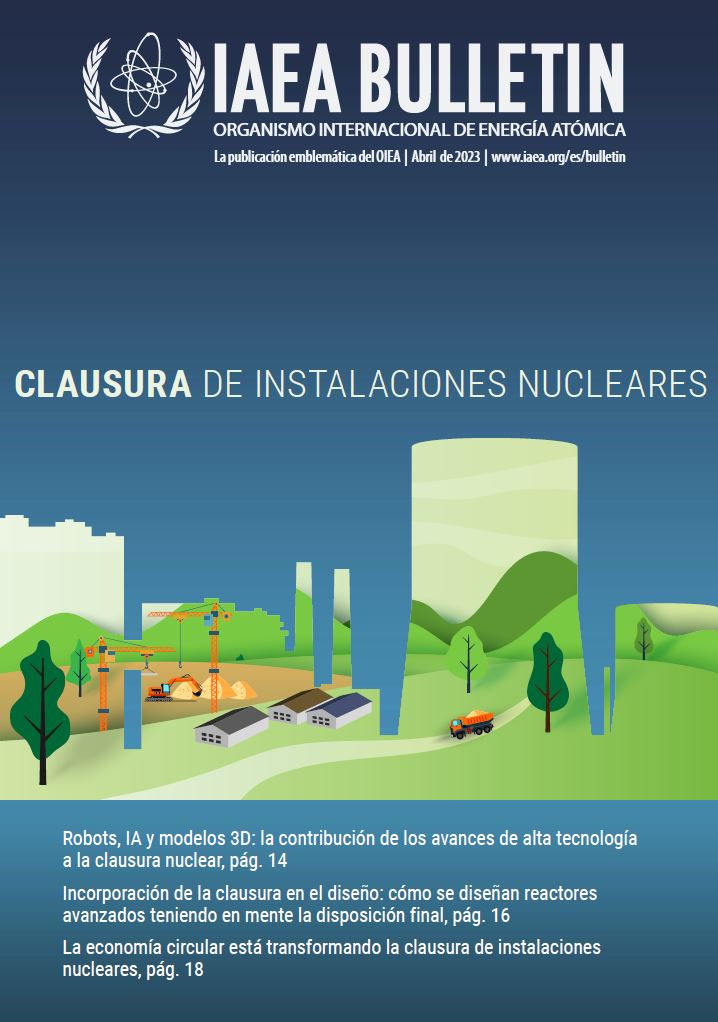 IAEA BULLETIN
ORGANISMO INTERNACIONAL DE ENERGÍA ATÓMICA
La publicación emblemática del OIEA | Abril de 2023 | www.iaea.org/es/bulletin

CLAUSURA DE INSTALACIONES NUCLEARES

Robots, IA y modelos 3D: la contribución de los avances de alta tecnología a la clausura nuclear, pág. 14

Incorporación de la clausura en el diseño: cómo se diseñan reactores avanzados teniendo en mente la disposición final, pág. 16

La economía circular está transformando la clausura de instalaciones nucleares, pág. 18